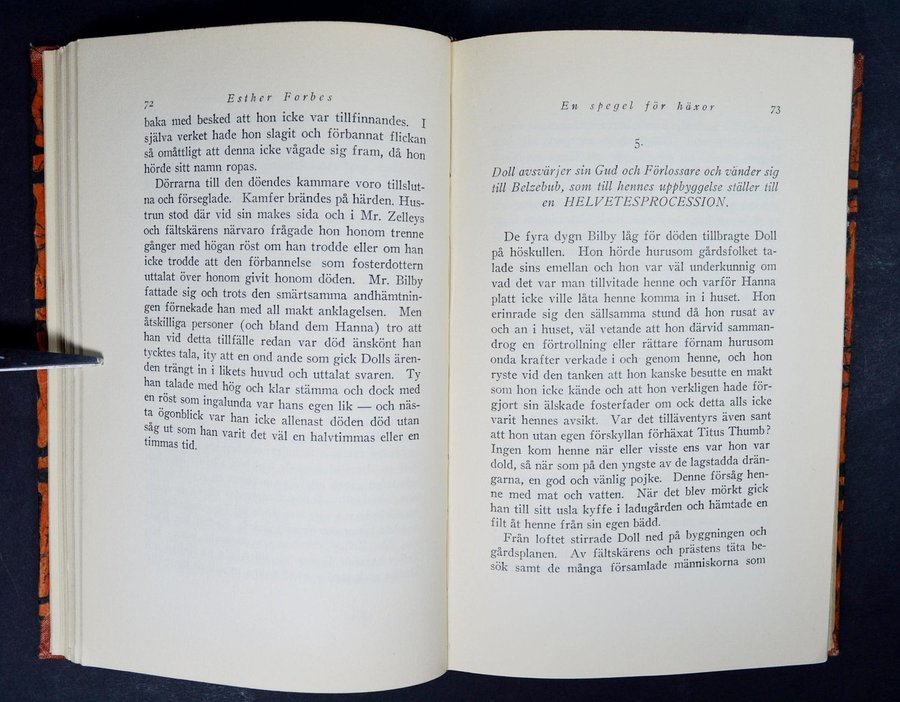 72 Esther Forbes

baka med besked att hon icke var tillfinnandes. I själva verket hade hon slagit och förbannat flickan så omåttligt att denna icke vågade sig fram, då hon hörde sitt namn ropas.

Dörrarna till den döendes kammare voro tillslutna och förseglade. Kamfer brändes på härden. Hustrun stod där vid sin makes sida och i Mr. Zelleys och fältskärens närvaro frågade hon honom trenne gånger med högan röst om han trodde eller om han icke trodde att den förbannelse som fosterdottern uttalat över honom givit honom döden. Mr. Bilby fattade sig och trots den smärtsamma andhämtningen förnekade han med all makt anklagelsen. Men åtskilliga personer (och bland dem Hanna) tro att han vid detta tillfälle redan var död änskönt han tycktes tala, ity att en ond ande som gick Dolls ärenden trängt in i likets huvud och uttalat svaren. Ty han talade med hög och klar stämma och dock med en röst som ingalunda var hans egen lik — och nästa ögonblick var han icke allenast döden död utan såg ut som han varit det väl en halvtimmas eller en timmas tid.

En spegel för häxor 73

5.

Doll avsvärjer sin Gud och Förlossare och vänder sig till Belzebub, som till hennes uppbyggelse ställer till en HELVETESPROCESSION.

De fyra dygn Bilby låg för döden tillbragte Doll på höskullen. Hon hörde hurusom gårdsfolket talade sins emellan och hon var väl underkunnig om vad det var man tillvitade henne och varför Hanna platt icke ville låta henne komma in i huset. Hon erinrade sig den sällsamma stund då hon rusat av och an i huset, väl vetande att hon därvid sammandrog en förtrollning eller rättare förnam hurusom onda krafter verkade i och genom henne, och hon ryste vid den tanken att hon kanske besutte en makt som hon icke kände och att hon verkligen hade förgjort sin älskade fosterfader om ock detta alls icke varit hennes avsikt. Var det tilläventyrs även sant att hon utan egen förskyllan förhäxat Titus Thumb? Ingen kom henne när eller visste ens var hon var dold, så när som på den yngste av de lagstadda drängarna, en god och vänlig pojke. Denne försåg henne med mat och vatten. När det blev mörkt gick han till sitt usla kyffe i ladugården och hämtade en filt åt henne från sin egen bädd.

Från loftet stirrade Doll ned på byggningen och gårdsplanen. Av fältskärens och prästens täta besök samt de många församlade människorna som